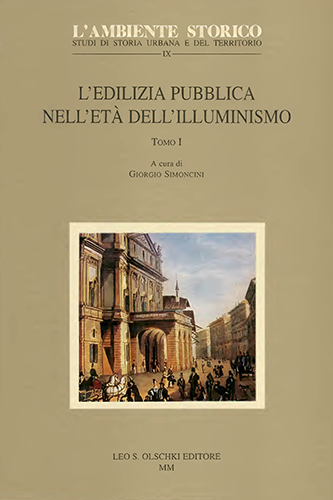 L'AMBIENTE STORICO
STUDI DI STORIA URBANA E DEL TERRITORIO
IX

L'EDILIZIA PUBBLICA
NELL'ETÀ DELL'ILLUMINISMO

TOMO I

A cura di
GIORGIO SIMONCINI

LEO S. OLSCHKI EDITORE
MM